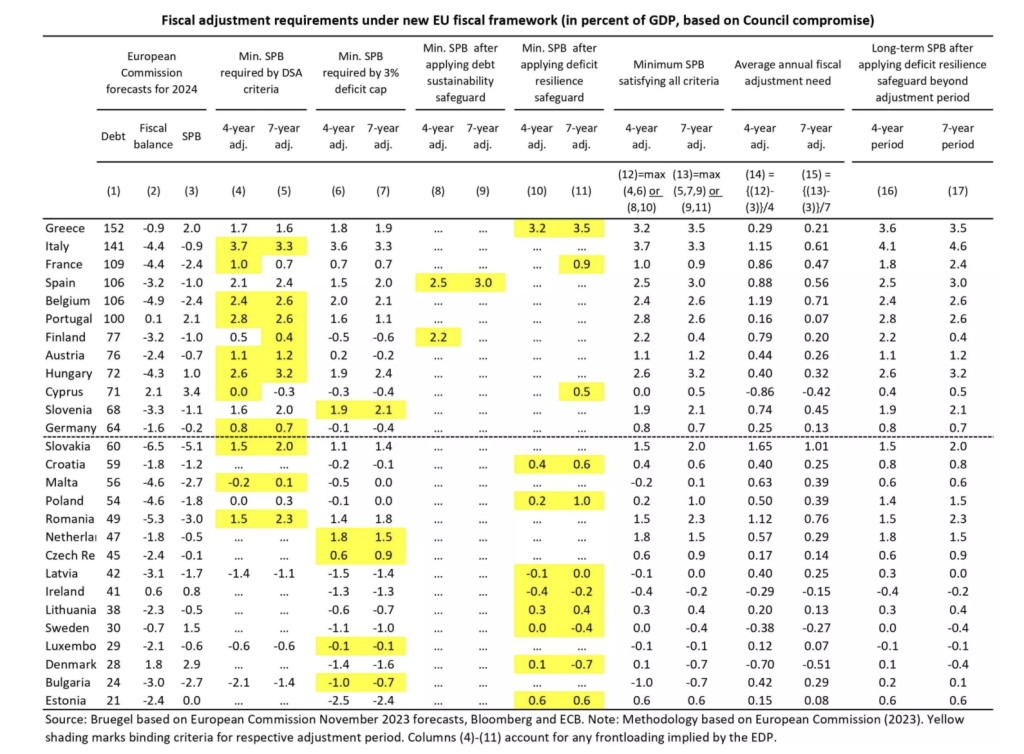 Fiscal adjustment requirements under new EU fiscal framework (in percent of GDP, based on Council compromise)

| | European Commission forecasts for 2024 | | | Min. SPB required by DSA criteria | | Min. SPB required by 3% deficit cap | | Min. SPB after applying debt sustainability safeguard | | Min. SPB after applying deficit resilience safeguard | | Minimum SPB satisfying all criteria | | Average annual fiscal adjustment need | | Long-term SPB after applying deficit resilience safeguard beyond adjustment period | |
|---|---|---|---|---|---|---|---|---|---|---|---|---|---|---|---|---|---|
| | Debt | Fiscal balance | SPB | 4-year adj. | 7-year adj. | 4-year adj. | 7-year adj. | 4-year adj. | 7-year adj. | 4-year adj. | 7-year adj. | 4-year adj. | 7-year adj. | 4-year adj. | 7-year adj. | 4-year period | 7-year period |
| | (1) | (2) | (3) | (4) | (5) | (6) | (7) | (8) | (9) | (10) | (11) | (12)=max (4,6) or (8,10) | (13)=max (5,7,9) or (9,11) | (14) = {(12)-(3)}/4 | (15) = {(13)-(3)}/7 | (16) | (17) |
| Greece | 152 | -0.9 | 2.0 | 1.7 | 1.6 | 1.8 | 1.9 | ... | ... | 3.2 | 3.5 | 3.2 | 3.5 | 0.29 | 0.21 | 3.6 | 3.5 |
| Italy | 141 | -4.4 | -0.9 | 3.7 | 3.3 | 3.6 | 3.3 | ... | ... | ... | ... | 3.7 | 3.3 | 1.15 | 0.61 | 4.1 | 4.6 |
| France | 109 | -4.4 | -2.4 | 1.0 | 0.7 | 0.7 | 0.7 | ... | ... | ... | 0.9 | 1.0 | 0.9 | 0.86 | 0.47 | 1.8 | 2.4 |
| Spain | 106 | -3.2 | -1.0 | 2.1 | 2.4 | 1.5 | 2.0 | 2.5 | 3.0 | ... | ... | 2.5 | 3.0 | 0.88 | 0.56 | 2.5 | 3.0 |
| Belgium | 106 | -4.9 | -2.4 | 2.4 | 2.6 | 2.0 | 2.1 | ... | ... | ... | ... | 2.4 | 2.6 | 1.19 | 0.71 | 2.4 | 2.6 |
| Portugal | 100 | 0.1 | 2.1 | 2.8 | 2.6 | 1.6 | 1.1 | ... | ... | ... | ... | 2.8 | 2.6 | 0.16 | 0.07 | 2.8 | 2.6 |
| Finland | 77 | -3.2 | -1.0 | 0.5 | 0.4 | -0.5 | -0.6 | 2.2 | ... | ... | ... | 2.2 | 0.4 | 0.79 | 0.20 | 2.2 | 0.4 |
| Austria | 76 | -2.4 | -0.7 | 1.1 | 1.2 | 0.2 | -0.2 | ... | ... | ... | ... | 1.1 | 1.2 | 0.44 | 0.26 | 1.1 | 1.2 |
| Hungary | 72 | -4.3 | 1.0 | 2.6 | 3.2 | 1.9 | 2.4 | ... | ... | ... | ... | 2.6 | 3.2 | 0.40 | 0.32 | 2.6 | 3.2 |
| Cyprus | 71 | 2.1 | 3.4 | 0.0 | -0.3 | -0.3 | -0.4 | ... | ... | ... | 0.5 | 0.0 | 0.5 | -0.86 | -0.42 | 0.4 | 0.5 |
| Slovenia | 68 | -3.3 | -1.1 | 1.6 | 2.0 | 1.9 | 2.1 | ... | ... | ... | ... | 1.9 | 2.1 | 0.74 | 0.45 | 1.9 | 2.1 |
| Germany | 64 | -1.6 | -0.2 | 0.8 | 0.7 | -0.1 | -0.4 | ... | ... | ... | ... | 0.8 | 0.7 | 0.25 | 0.13 | 0.8 | 0.7 |
| Slovakia | 60 | -6.5 | -5.1 | 1.5 | 2.0 | 1.1 | 1.4 | ... | ... | ... | ... | 1.5 | 2.0 | 1.65 | 1.01 | 1.5 | 2.0 |
| Croatia | 59 | -1.8 | -1.2 | ... | ... | -0.2 | -0.1 | ... | ... | 0.4 | 0.6 | 0.4 | 0.6 | 0.40 | 0.25 | 0.8 | 0.8 |
| Malta | 56 | -4.6 | -2.7 | -0.2 | 0.1 | -0.5 | 0.0 | ... | ... | ... | ... | -0.2 | 0.1 | 0.63 | 0.39 | 0.6 | 0.6 |
| Poland | 54 | -4.6 | -1.8 | 0.0 | 0.3 | -0.1 | 0.0 | ... | ... | 0.2 | 1.0 | 0.2 | 1.0 | 0.50 | 0.39 | 1.4 | 1.5 |
| Romania | 49 | -5.3 | -3.0 | 1.5 | 2.3 | 1.4 | 1.8 | ... | ... | ... | ... | 1.5 | 2.3 | 1.12 | 0.76 | 1.5 | 2.3 |
| Netherlar | 47 | -1.8 | -0.5 | ... | ... | 1.8 | 1.5 | ... | ... | ... | ... | 1.8 | 1.5 | 0.57 | 0.29 | 1.8 | 1.5 |
| Czech Re | 45 | -2.4 | -0.1 | ... | ... | 0.6 | 0.9 | ... | ... | ... | ... | 0.6 | 0.9 | 0.17 | 0.14 | 0.6 | 0.9 |
| Latvia | 42 | -3.1 | -1.7 | -1.4 | -1.1 | -1.5 | -1.4 | ... | ... | -0.1 | 0.0 | -0.1 | 0.0 | 0.40 | 0.25 | 0.3 | 0.0 |
| Ireland | 41 | 0.6 | 0.8 | ... | ... | -1.3 | -1.3 | ... | ... | -0.4 | -0.2 | -0.4 | -0.2 | -0.29 | -0.15 | -0.4 | -0.2 |
| Lithuania | 38 | -2.3 | -0.5 | ... | ... | -0.6 | -0.7 | ... | ... | 0.3 | 0.4 | 0.3 | 0.4 | 0.20 | 0.13 | 0.3 | 0.4 |
| Sweden | 30 | -0.7 | 1.5 | ... | ... | -1.1 | -1.0 | ... | ... | 0.0 | -0.4 | 0.0 | -0.4 | -0.38 | -0.27 | 0.0 | -0.4 |
| Luxembo | 29 | -2.1 | -0.6 | -0.6 | -0.6 | -0.1 | -0.1 | ... | ... | ... | ... | -0.1 | -0.1 | 0.12 | 0.07 | -0.1 | -0.1 |
| Denmark | 28 | 1.8 | 2.9 | ... | ... | -1.4 | -1.6 | ... | ... | 0.1 | -0.7 | 0.1 | -0.7 | -0.70 | -0.51 | 0.1 | -0.4 |
| Bulgaria | 24 | -3.0 | -2.7 | -2.1 | -1.4 | -1.0 | -0.7 | ... | ... | ... | ... | -1.0 | -0.7 | 0.42 | 0.29 | 0.2 | 0.1 |
| Estonia | 21 | -2.4 | 0.0 | ... | ... | -2.5 | -2.4 | ... | ... | 0.6 | 0.6 | 0.6 | 0.6 | 0.15 | 0.08 | 0.6 | 0.6 |

Source: Bruegel based on European Commission November 2023 forecasts, Bloomberg and ECB. Note: Methodology based on European Commission (2023). Yellow shading marks binding criteria for respective adjustment period. Columns (4)-(11) account for any frontloading implied by the EDP.